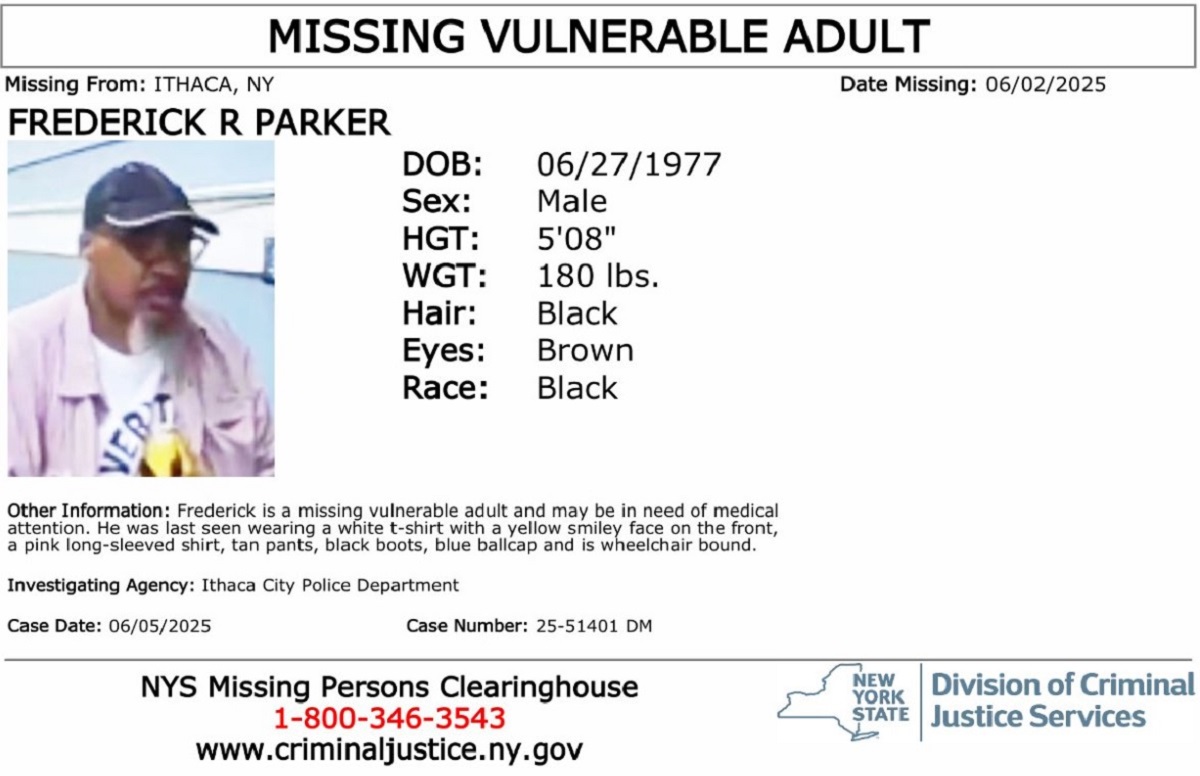 MISSING VULNERABLE ADULT

Missing From: ITHACA, NY

Date Missing: 06/02/2025

FREDERICK R PARKER

DOB: 06/27/1977
Sex: Male
HGT: 5'08"
WGT: 180 lbs.
Hair: Black
Eyes: Brown
Race: Black

Other Information: Frederick is a missing vulnerable adult and may be in need of medical attention. He was last seen wearing a white t-shirt with a yellow smiley face on the front, a pink long-sleeved shirt, tan pants, black boots, blue ballcap and is wheelchair bound.

Investigating Agency: Ithaca City Police Department

Case Date: 06/05/2025

Case Number: 25-51401 DM

NYS Missing Persons Clearinghouse
1-800-346-3543
www.criminaljustice.ny.gov

NEW YORK STATE

Division of Criminal Justice Services